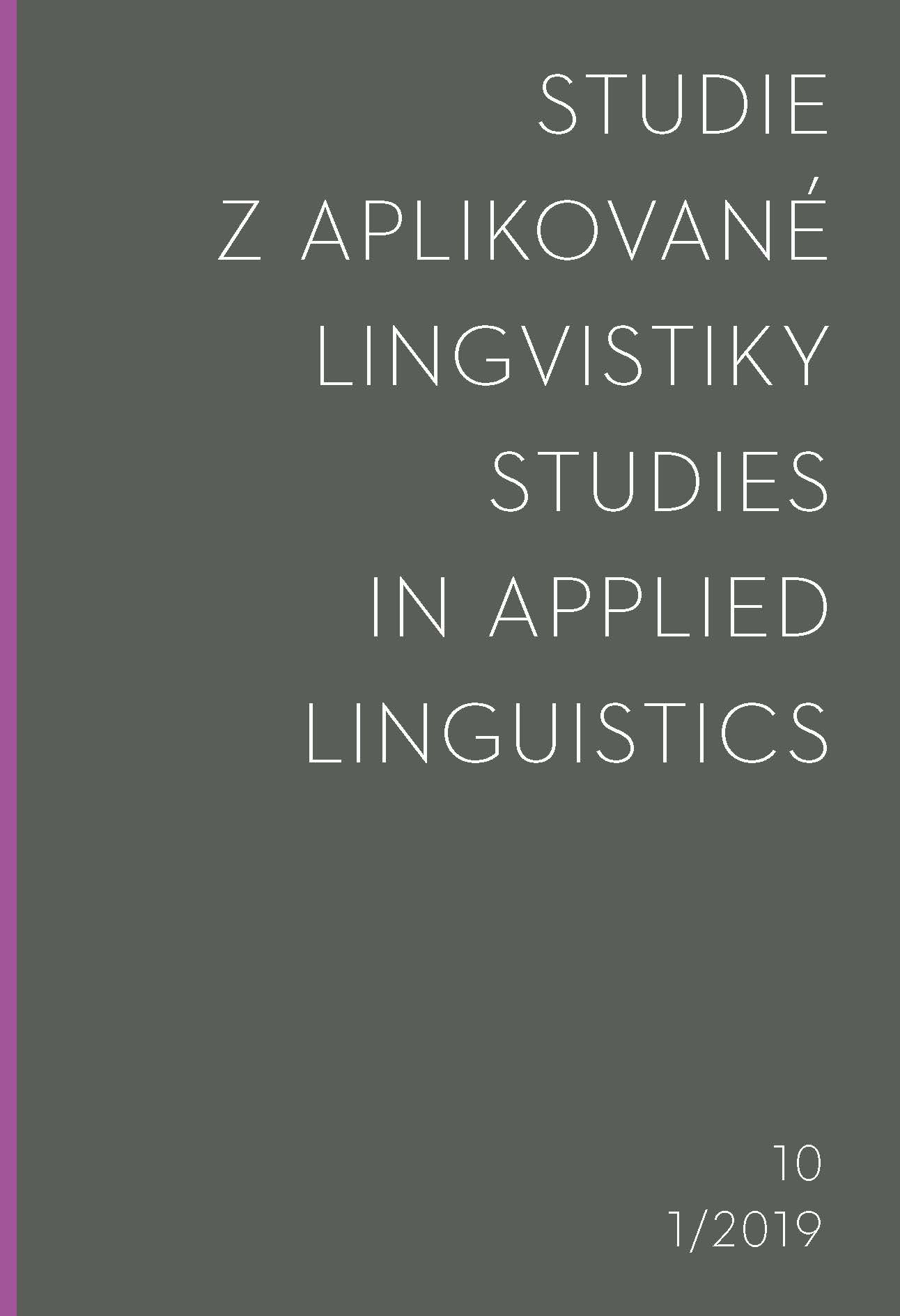 STUDIE
Z APLIKOVANÉ
LINGVISTIKY
STUDIES
IN APPLIED
LINGUISTICS

10
1/2019